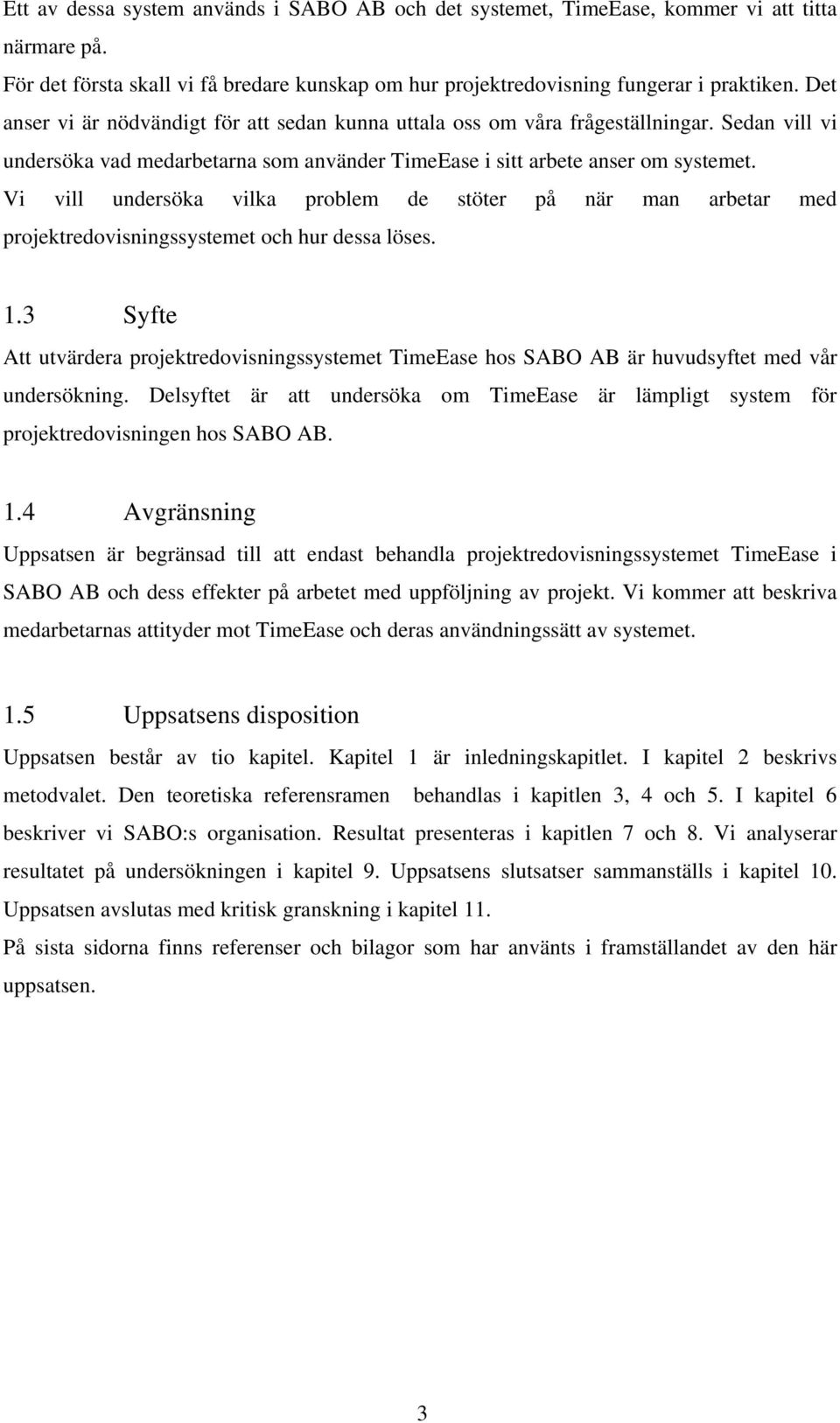 Ett av dessa system används i SABO AB och det systemet, TimeEase, kommer vi att titta närmare på.
För det första skall vi få bredare kunskap om hur projektredovisning fungerar i praktiken. Det anser vi är nödvändigt för att sedan kunna uttala oss om våra frågeställningar. Sedan vill vi undersöka vad medarbetarna som använder TimeEase i sitt arbete anser om systemet. Vi vill undersöka vilka problem de stöter på när man arbetar med projektredovisningssystemet och hur dessa löses.

1.3 Syfte

Att utvärdera projektredovisningssystemet TimeEase hos SABO AB är huvudsyftet med vår undersökning. Delsyftet är att undersöka om TimeEase är lämpligt system för projektredovisningen hos SABO AB.

1.4 Avgränsning

Uppsatsen är begränsad till att endast behandla projektredovisningssystemet TimeEase i SABO AB och dess effekter på arbetet med uppföljning av projekt. Vi kommer att beskriva medarbetarnas attityder mot TimeEase och deras användningssätt av systemet.

1.5 Uppsatsens disposition

Uppsatsen består av tio kapitel. Kapitel 1 är inledningskapitlet. I kapitel 2 beskrivs metodvalet. Den teoretiska referensramen behandlas i kapitlen 3, 4 och 5. I kapitel 6 beskriver vi SABO:s organisation. Resultat presenteras i kapitlen 7 och 8. Vi analyserar resultatet på undersökningen i kapitel 9. Uppsatsens slutsatser sammanställs i kapitel 10. Uppsatsen avslutas med kritisk granskning i kapitel 11.
På sista sidorna finns referenser och bilagor som har använts i framställandet av den här uppsatsen.

3